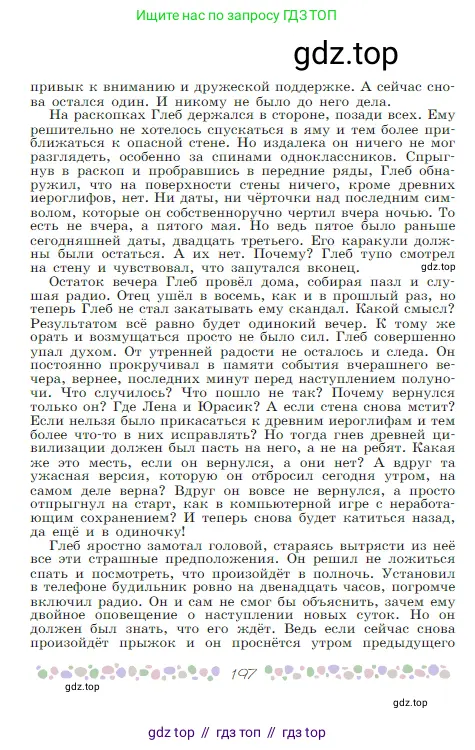 Ищите нас по запросу ГДЗ ТОП

gdz.top

привык к вниманию и дружеской поддержке. А сейчас снова остался один. И никому не было до него дела.

На раскопках Глеб держался в стороне, позади всех. Ему решительно не хотелось спускаться в яму и тем более приближаться к опасной стене. Но издалека он ничего не мог разглядеть, особенно за спинами одноклассников. Спрыгнув в раскоп и пробравшись в передние ряды, Глеб обнаружил, что на поверхности стены ничего, кроме древних иероглифов, нет. Ни даты, ни чёрточки над последним символом, которые он собственноручно чертил вчера ночью. То есть не вчера, а пятого мая. Но ведь пятое было раньше сегодняшней даты, двадцать третьего. Его каракули должны были остаться. А их нет. Почему? Глеб тупо смотрел на стену и чувствовал, что запутался вконец.

gdz.top

Остаток вечера Глеб провёл дома, собирая пазл и слушая радио. Отец ушёл в восемь, как и в прошлый раз, но теперь Глеб не стал закатывать ему скандал. Какой смысл? Результатом всё равно будет одинокий вечер. К тому же орать и возмущаться просто не было сил. Глеб совершенно упал духом. От утренней радости не осталось и следа. Он постоянно прокручивал в памяти события вчерашнего вечера, вернее, последних минут перед наступлением полуночи. Что случилось? Что пошло не так? Почему вернулся только он? Где Лена и Юрасик? А если стена снова мстит? Если нельзя было прикасаться к древним иероглифам и тем более что-то в них исправлять? Но тогда гнев древней цивилизации должен был пасть на него, а не на ребят. Какая же это месть, если он вернулся, а они нет? А вдруг та ужасная версия, которую он отбросил сегодня утром, на самом деле верна? Вдруг он вовсе не вернулся, а просто отпрыгнул на старт, как в компьютерной игре с неработающим сохранением? И теперь снова будет катиться назад, да ещё и в одиночку!

Глеб яростно замотал головой, стараясь вытрясти из неё все эти страшные предположения. Он решил не ложиться спать и посмотреть, что произойдёт в полночь. Установил в телефоне будильник ровно на двенадцать часов, погромче включил радио. Он и сам не смог бы объяснить, зачем ему двойное оповещение о наступлении новых суток. Но он должен был знать, что его ждёт. Ведь если сейчас снова произойдёт прыжок и он проснётся утром предыдущего

197

gdz.top

gdz.top

gdz top // гдз топ // гдз top